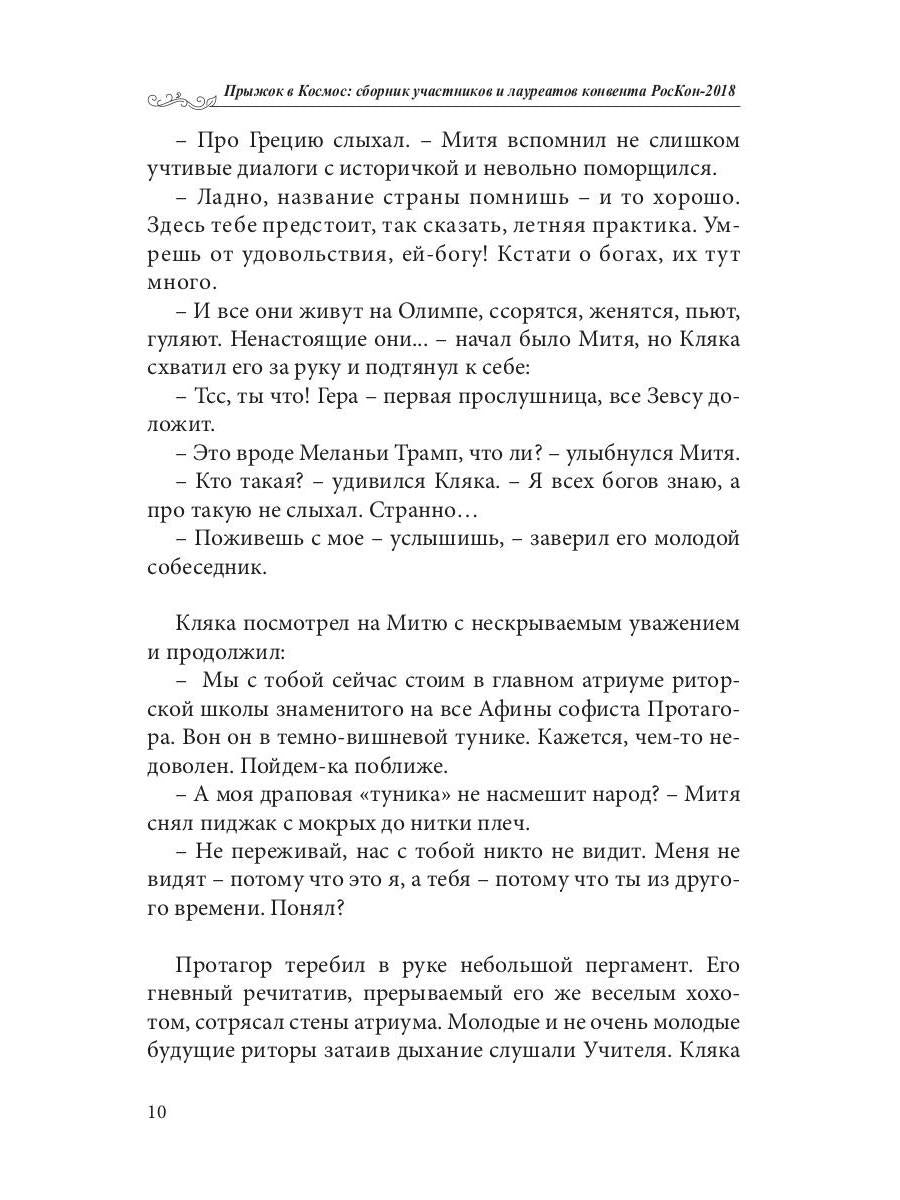 Прыжок в Космос: сборник участников и лауреатов конвента РосКон-2018

– Про Грецию слыхал. – Митя вспомнил не слишком учтивые диалоги с историчкой и невольно поморщился.

– Ладно, название страны помнишь – и то хорошо. Здесь тебе предстоит, так сказать, летняя практика. Умрешь от удовольствия, ей-богу! Кстати о богах, их тут много.

– И все они живут на Олимпе, ссорятся, женятся, пьют, гуляют. Ненастоящие они... – начал было Митя, но Кляка схватил его за руку и подтянул к себе:

– Тсс, ты что! Гера – первая прослушница, все Зевсу доложит.

– Это вроде Меланьи Трамп, что ли? – улыбнулся Митя.

– Кто такая? – удивился Кляка. – Я всех богов знаю, а про такую не слыхал. Странно…

– Поживешь с мое – услышишь, – заверил его молодой собеседник.

Кляка посмотрел на Митю с нескрываемым уважением и продолжил:

– Мы с тобой сейчас стоим в главном атриуме риторской школы знаменитого на все Афины софиста Протагора. Вон он в темно-вишневой тунике. Кажется, чем-то недоволен. Пойдем-ка поближе.

– А моя драповая «туника» не насмешит народ? – Митя снял пиджак с мокрых до нитки плеч.

– Не переживай, нас с тобой никто не видит. Меня не видят – потому что это я, а тебя – потому что ты из другого времени. Понял?

Протагор теребил в руке небольшой пергамент. Его гневный речитатив, прерываемый его же веселым хохотом, сотрясал стены атриума. Молодые и не очень молодые будущие риторы затаив дыхание слушали Учителя. Кляка

10